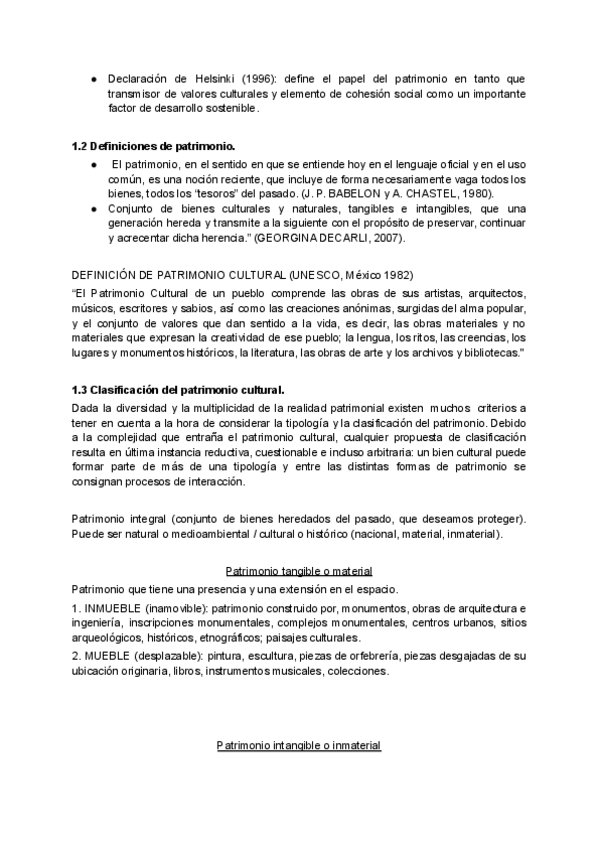 ● Declaración de Helsinki (1996): define el papel del patrimonio en tanto que transmisor de valores culturales y elemento de cohesión social como un importante factor de desarrollo sostenible.

1.2 Definiciones de patrimonio.

● El patrimonio, en el sentido en que se entiende hoy en el lenguaje oficial y en el uso común, es una noción reciente, que incluye de forma necesariamente vaga todos los bienes, todos los "tesoros" del pasado. (J. P. BABELON y A. CHASTEL, 1980).

● Conjunto de bienes culturales y naturales, tangibles e intangibles, que una generación hereda y transmite a la siguiente con el propósito de preservar, continuar y acrecentar dicha herencia." (GEORGINA DECARLI, 2007).

DEFINICIÓN DE PATRIMONIO CULTURAL (UNESCO, México 1982)
"El Patrimonio Cultural de un pueblo comprende las obras de sus artistas, arquitectos, músicos, escritores y sabios, así como las creaciones anónimas, surgidas del alma popular, y el conjunto de valores que dan sentido a la vida, es decir, las obras materiales y no materiales que expresan la creatividad de ese pueblo; la lengua, los ritos, las creencias, los lugares y monumentos históricos, la literatura, las obras de arte y los archivos y bibliotecas."

1.3 Clasificación del patrimonio cultural.
Dada la diversidad y la multiplicidad de la realidad patrimonial existen muchos criterios a tener en cuenta a la hora de considerar la tipología y la clasificación del patrimonio. Debido a la complejidad que entraña el patrimonio cultural, cualquier propuesta de clasificación resulta en última instancia reductiva, cuestionable e incluso arbitraria: un bien cultural puede formar parte de más de una tipología y entre las distintas formas de patrimonio se consignan procesos de interacción.

Patrimonio integral (conjunto de bienes heredados del pasado, que deseamos proteger). Puede ser natural o medioambiental / cultural o histórico (nacional, material, inmaterial).

Patrimonio tangible o material
Patrimonio que tiene una presencia y una extensión en el espacio.
1. INMUEBLE (inamovible): patrimonio construido por, monumentos, obras de arquitectura e ingeniería, inscripciones monumentales, complejos monumentales, centros urbanos, sitios arqueológicos, históricos, etnográficos; paisajes culturales.
2. MUEBLE (desplazable): pintura, escultura, piezas de orfebrería, piezas desgajadas de su ubicación originaria, libros, instrumentos musicales, colecciones.

Patrimonio intangible o inmaterial